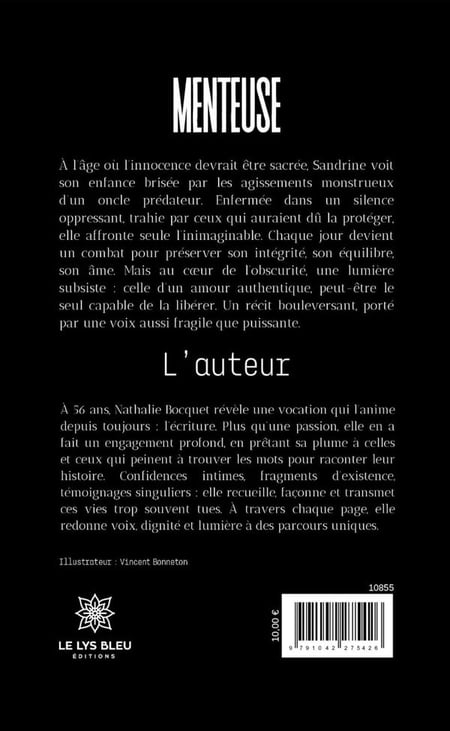 MENTEUSE

À l'âge où l'innocence devrait être sacrée, Sandrine voit son enfance brisée par les agissements monstrueux d'un oncle prédateur. Enfermée dans un silence oppressant, trahie par ceux qui auraient dû la protéger, elle affronte seule l'inimaginable. Chaque jour devient un combat pour préserver son intégrité, son équilibre, son âme. Mais au cœur de l'obscurité, une lumière subsiste : celle d'un amour authentique, peut-être le seul capable de la libérer. Un récit bouleversant, porté par une voix aussi fragile que puissante.

L'auteur

À 56 ans, Nathalie Bocquet révèle une vocation qui l'anime depuis toujours : l'écriture. Plus qu'une passion, elle en a fait un engagement profond, en prêtant sa plume à celles et ceux qui peinent à trouver les mots pour raconter leur histoire. Confidences intimes, fragments d'existence, témoignages singuliers : elle recueille, façonne et transmet ces vies trop souvent tues. À travers chaque page, elle redonne voix, dignité et lumière à des parcours uniques.

Illustrateur : Vincent Bonneton

LE LYS BLEU
ÉDITIONS

10855

10,00 €

9 791042 275426